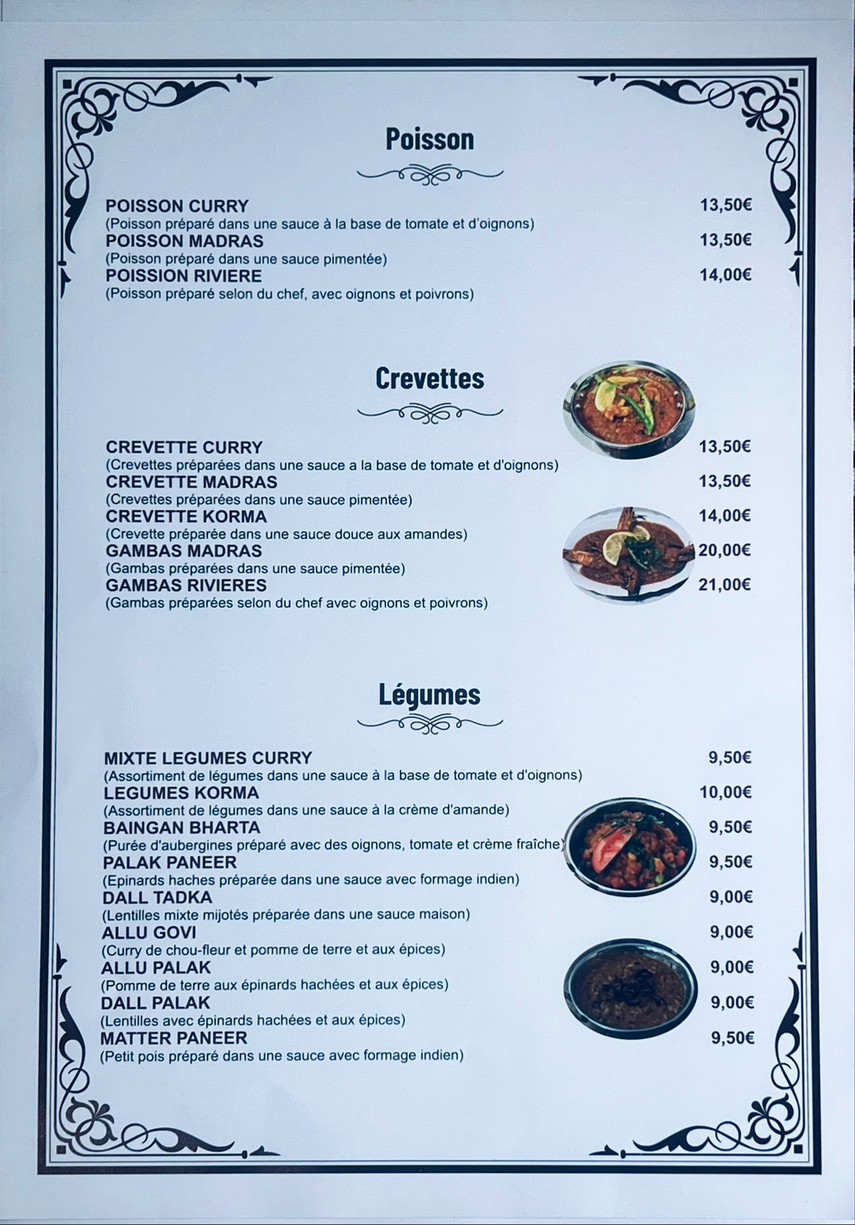 Poisson

POISSON CURRY 13,50€
(Poisson préparé dans une sauce à la base de tomate et d'oignons)
POISSON MADRAS 13,50€
(Poisson préparé dans une sauce pimentée)
POISSION RIVIERE 14,00€
(Poisson préparé selon du chef, avec oignons et poivrons)

Crevettes

CREVETTE CURRY 13,50€
(Crevettes préparées dans une sauce a la base de tomate et d'oignons)
CREVETTE MADRAS 13,50€
(Crevettes préparées dans une sauce pimentée)
CREVETTE KORMA 14,00€
(Crevette préparée dans une sauce douce aux amandes)
GAMBAS MADRAS 20,00€
(Gambas préparées dans une sauce pimentée)
GAMBAS RIVIERES 21,00€
(Gambas préparées selon du chef avec oignons et poivrons)

Légumes

MIXTE LEGUMES CURRY 9,50€
(Assortiment de légumes dans une sauce à la base de tomate et d'oignons)
LEGUMES KORMA 10,00€
(Assortiment de légumes dans une sauce à la crème d'amande)
BAINGAN BHARTA 9,50€
(Purée d'aubergines préparé avec des oignons, tomate et crème fraîche)
PALAK PANEER 9,50€
(Epinards haches préparée dans une sauce avec formage indien)
DALL TADKA 9,00€
(Lentilles mixte mijotés préparée dans une sauce maison)
ALLU GOVI 9,00€
(Curry de chou-fleur et pomme de terre et aux épices)
ALLU PALAK 9,00€
(Pomme de terre aux épinards hachées et aux épices)
DALL PALAK 9,00€
(Lentilles avec épinards hachées et aux épices)
MATTER PANEER 9,50€
(Petit pois préparé dans une sauce avec formage indien)